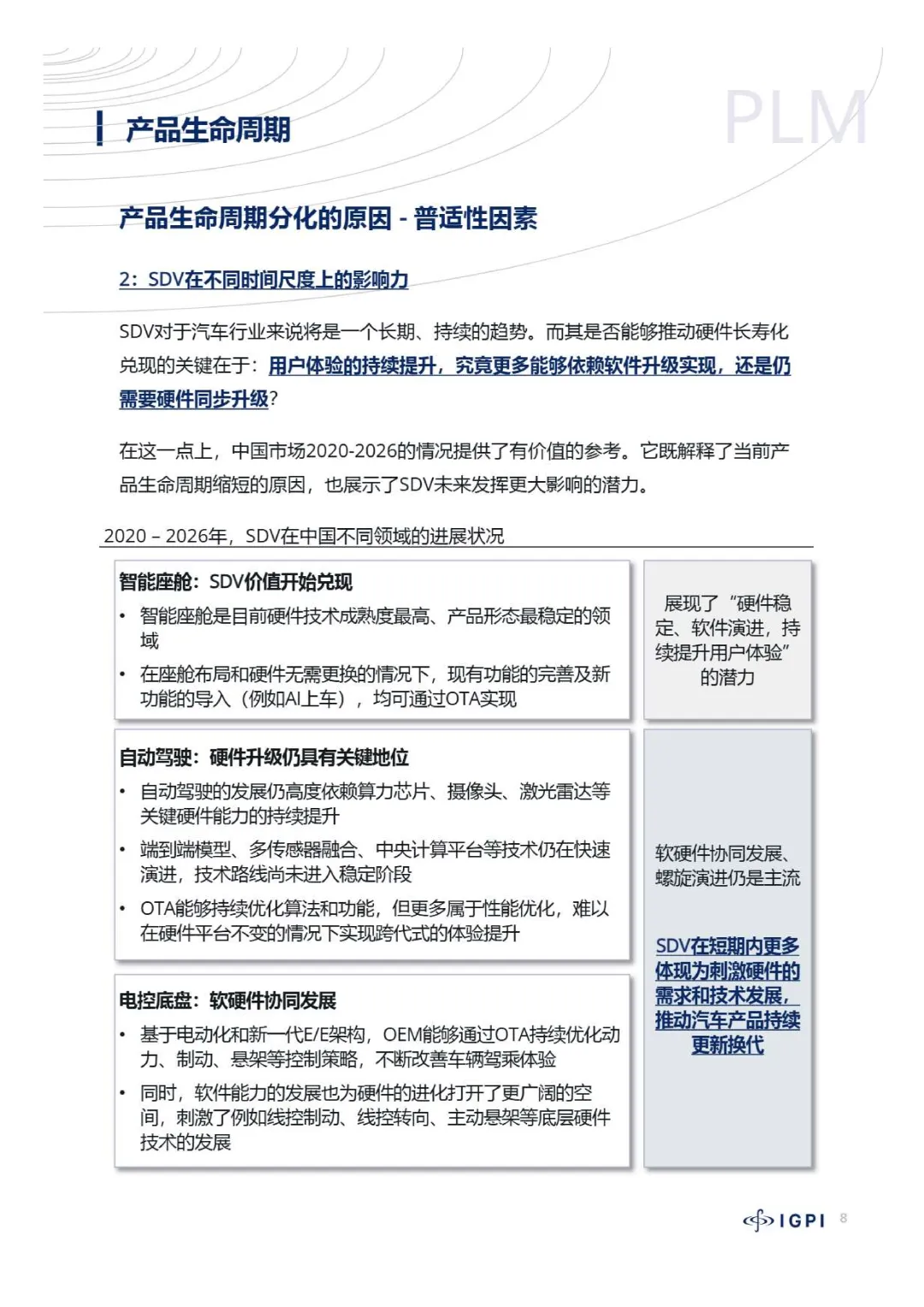 产品生命周期

PLM

产品生命周期分化的原因 - 普适性因素

2：SDV在不同时间尺度上的影响力

SDV对于汽车行业来说将是一个长期、持续的趋势。而其是否能够推动硬件长寿化兑现的关键在于：用户体验的持续提升，究竟更多能够依赖软件升级实现，还是仍需要硬件同步升级？

在这一点上，中国市场2020-2026的情况提供了有价值的参考。它既解释了当前产品生命周期缩短的原因，也展示了SDV未来发挥更大影响的潜力。

2020 – 2026年，SDV在中国不同领域的进展状况

智能座舱：SDV价值开始兑现
• 智能座舱是目前硬件技术成熟度最高、产品形态最稳定的领域
• 在座舱布局和硬件无需更换的情况下，现有功能的完善及新功能的导入（例如AI上车），均可通过OTA实现

展现了“硬件稳定、软件演进，持续提升用户体验”的潜力

自动驾驶：硬件升级仍具有关键地位
• 自动驾驶的发展仍高度依赖算力芯片、摄像头、激光雷达等关键硬件能力的持续提升
• 端到端模型、多传感器融合、中央计算平台等技术仍在快速演进，技术路线尚未进入稳定阶段
• OTA能够持续优化算法和功能，但更多属于性能优化，难以在硬件平台不变的情况下实现跨代式的体验提升

电控底盘：软硬件协同发展
• 基于电动化和新一代E/E架构，OEM能够通过OTA持续优化动力、制动、悬架等控制策略，不断改善车辆驾乘体验
• 同时，软件能力的发展也为硬件的进化打开了更广阔的空间，刺激了例如线控制动、线控转向、主动悬架等底层硬件技术的发展

软硬件协同发展、螺旋演进仍是主流

SDV在短期内更多体现为刺激硬件的需求和技术发展，推动汽车产品持续更新换代

IGPI 8